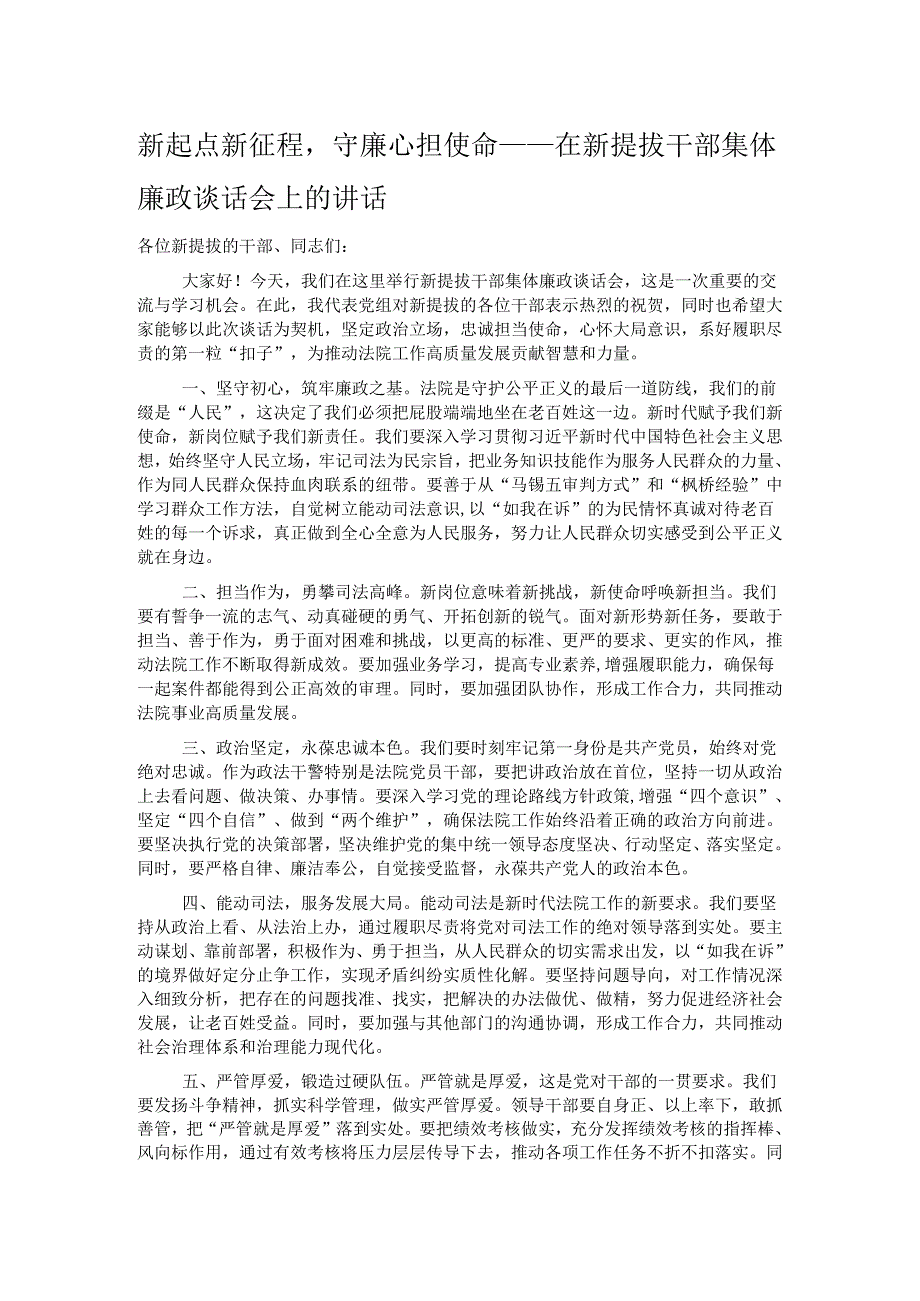 新起点新征程，守廉心担使命——在新提拔干部集体廉政谈话会上的讲话

各位新提拔的干部、同志们：

大家好！今天，我们在这里举行新提拔干部集体廉政谈话会，这是一次重要的交流与学习机会。在此，我代表党组对新提拔的各位干部表示热烈的祝贺，同时也希望大家能够以此次谈话为契机，坚定政治立场，忠诚担当使命，心怀大局意识，系好履职尽责的第一粒“扣子”，为推动法院工作高质量发展贡献智慧和力量。

一、坚守初心，筑牢廉政之基。法院是守护公平正义的最后一道防线，我们的前缀是“人民”，这决定了我们必须把屁股端端地坐在老百姓这一边。新时代赋予我们新使命，新岗位赋予我们新责任。我们要深入学习贯彻习近平新时代中国特色社会主义思想，始终坚守人民立场，牢记司法为民宗旨，把业务知识技能作为服务人民群众的力量、作为同人民群众保持血肉联系的纽带。要善于从“马锡五审判方式”和“枫桥经验”中学习群众工作方法，自觉树立能动司法意识，以“如我在诉”的为民情怀真诚对待老百姓的每一个诉求，真正做到全心全意为人民服务，努力让人民群众切实感受到公平正义就在身边。

二、担当作为，勇攀司法高峰。新岗位意味着新挑战，新使命呼唤新担当。我们要有誓争一流的志气、动真碰硬的勇气、开拓创新的锐气。面对新形势新任务，要敢于担当、善于作为，勇于面对困难和挑战，以更高的标准、更严的要求、更实的作风，推动法院工作不断取得新成效。要加强业务学习，提高专业素养，增强履职能力，确保每一起案件都能得到公正高效的审理。同时，要加强团队协作，形成工作合力，共同推动法院事业高质量发展。

三、政治坚定，永葆忠诚本色。我们要时刻牢记第一身份是共产党员，始终对党绝对忠诚。作为政法干警特别是法院党员干部，要把讲政治放在首位，坚持一切从政治上去看问题、做决策、办事情。要深入学习党的理论路线方针政策，增强“四个意识”、坚定“四个自信”、做到“两个维护”，确保法院工作始终沿着正确的政治方向前进。要坚决执行党的决策部署，坚决维护党的集中统一领导态度坚决、行动坚定、落实坚定。同时，要严格自律、廉洁奉公，自觉接受监督，永葆共产党人的政治本色。

四、能动司法，服务发展大局。能动司法是新时代法院工作的新要求。我们要坚持从政治上看、从法治上办，通过履职尽责将党对司法工作的绝对领导落到实处。要主动谋划、靠前部署，积极作为、勇于担当，从人民群众的切实需求出发，以“如我在诉”的境界做好定分止争工作，实现矛盾纠纷实质性化解。要坚持问题导向，对工作情况深入细致分析，把存在的问题找准、找实，把解决的办法做优、做精，努力促进经济社会发展，让老百姓受益。同时，要加强与其他部门的沟通协调，形成工作合力，共同推动社会治理体系和治理能力现代化。

五、严管厚爱，锻造过硬队伍。严管就是厚爱，这是党对干部的一贯要求。我们要发扬斗争精神，抓实科学管理，做实严管厚爱。领导干部要自身正、以上率下，敢抓善管，把“严管就是厚爱”落到实处。要把绩效考核做实，充分发挥绩效考核的指挥棒、风向标作用，通过有效考核将压力层层传导下去，推动各项工作任务不折不扣落实。同